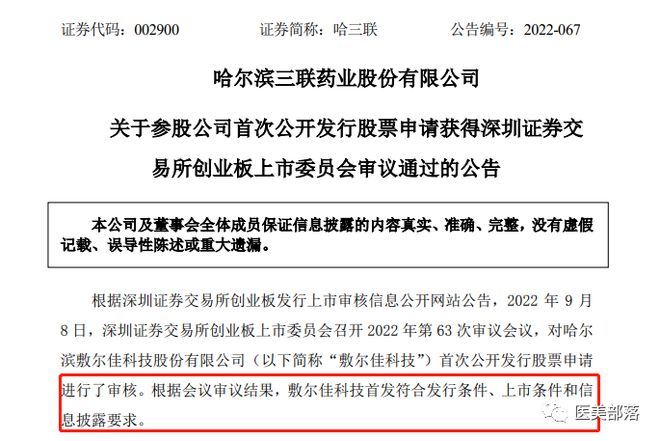 证券代码：002900　　　　证券简称：哈三联　　　　公告编号：2022-067

哈尔滨三联药业股份有限公司

关于参股公司首次公开发行股票申请获得深圳证券交易所创业板上市委员会审议通过的公告

本公司及董事会全体成员保证信息披露的内容真实、准确、完整，没有虚假记载、误导性陈述或重大遗漏。

根据深圳证券交易所创业板发行上市审核信息公开网站公告，2022 年 9 月 8 日，深圳证券交易所创业板上市委员会召开 2022 年第 63 次审议会议，对哈尔滨敷尔佳科技股份有限公司（以下简称“敷尔佳科技”）首次公开发行股票申请进行了审核。根据会议审议结果，敷尔佳科技首发符合发行条件、上市条件和信息披露要求。

医美部落